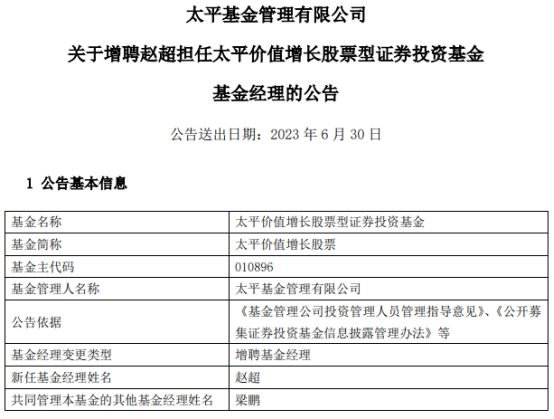 太平基金管理有限公司

关于增聘赵超担任太平价值增长股票型证券投资基金

基金经理的公告

公告送出日期：2023 年 6 月 30 日

1 公告基本信息

| 基金名称 | 太平价值增长股票型证券投资基金 |
|---|---|
| 基金简称 | 太平价值增长股票 |
| 基金主代码 | 010896 |
| 基金管理人名称 | 太平基金管理有限公司 |
| 公告依据 | 《基金管理公司投资管理人员管理指导意见》、《公开募集证券投资基金信息披露管理办法》等 |
| 基金经理变更类型 | 增聘基金经理 |
| 新任基金经理姓名 | 赵超 |
| 共同管理本基金的其他基金经理姓名 | 梁鹏 |